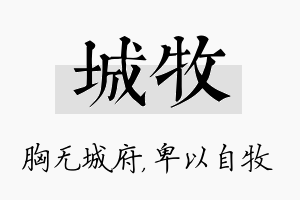 城牧

胸无城府，卑以自牧